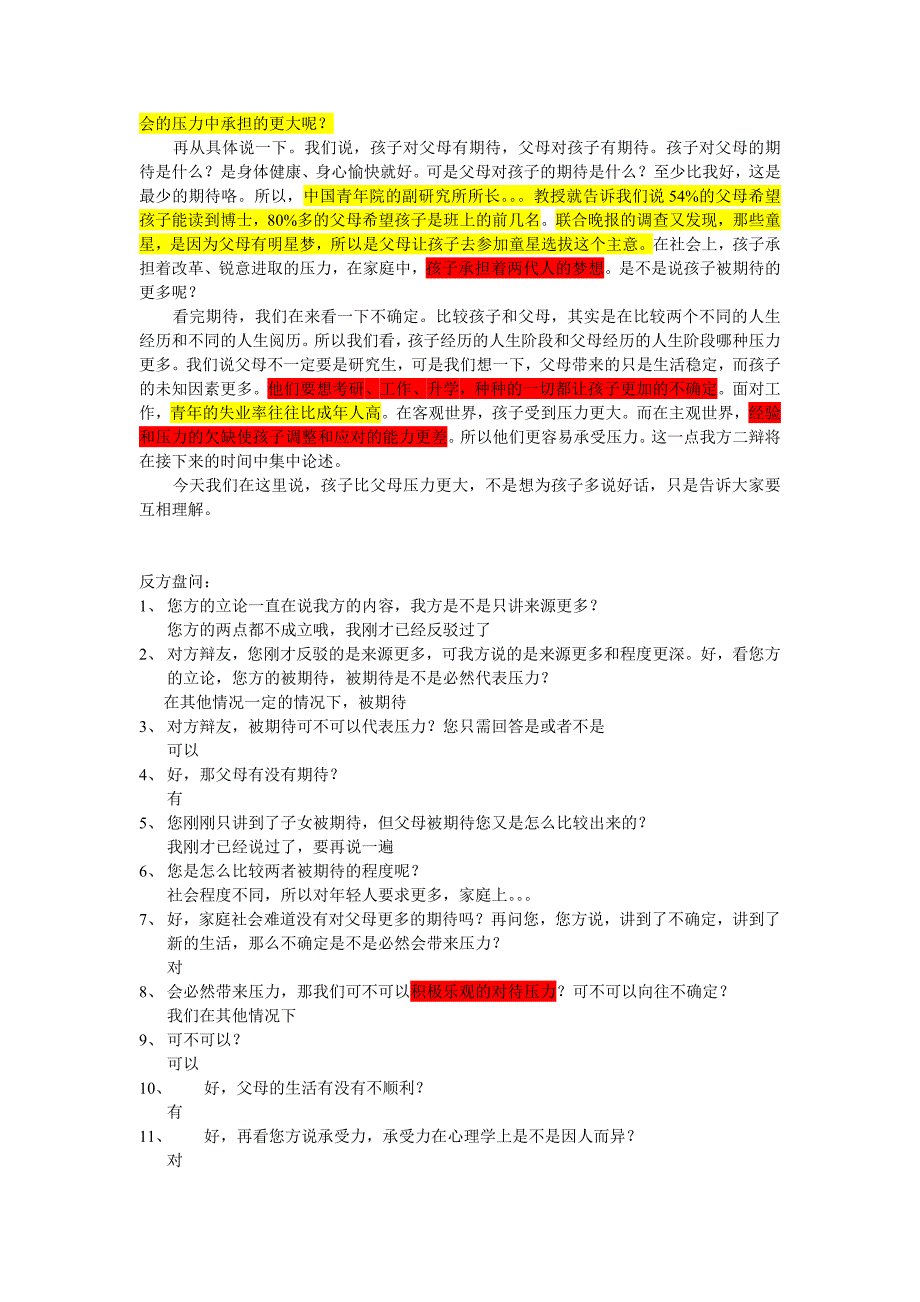 会的压力中承担的更大呢？

再从具体说一下。我们说，孩子对父母有期待，父母对孩子有期待。孩子对父母的期待是什么？是身体健康、身心愉快就好。可是父母对孩子的期待是什么？至少比我好，这是最少的期待咯。所以，中国青年院的副研究所所长。。。教授就告诉我们说 54%的父母希望孩子能读到博士，80%多的父母希望孩子是班上的前几名。联合晚报的调查又发现，那些童星，是因为父母有明星梦，所以是父母让孩子去参加童星选拔这个主意。在社会上，孩子承担着改革、锐意进取的压力，在家庭中，孩子承担着两代人的梦想。是不是说孩子被期待的更多呢？

看完期待，我们在来看一下不确定。比较孩子和父母，其实是在比较两个不同的人生经历和不同的人生阅历。所以我们看，孩子经历的人生阶段和父母经历的人生阶段哪种压力更多。我们说父母不一定要是研究生，可是我们想一下，父母带来的只是生活稳定，而孩子的未知因素更多。他们要想考研、工作、升学，种种的一切都让孩子更加的不确定。面对工作，青年的失业率往往比成年人高。在客观世界，孩子受到压力更大。而在主观世界，经验和压力的欠缺使孩子调整和应对的能力更差。所以他们更容易承受压力。这一点我方二辩将在接下来的时间中集中论述。

今天我们在这里说，孩子比父母压力更大，不是想为孩子多说好话，只是告诉大家要互相理解。

反方盘问：
1、 您方的立论一直在说我方的内容，我方是不是只讲来源更多？
您方的两点都不成立哦，我刚才已经反驳过了
2、 对方辩友，您刚才反驳的是来源更多，可我方说的是来源更多和程度更深。好，看您方的立论，您方的被期待，被期待是不是必然代表压力？
在其他情况一定的情况下，被期待
3、 对方辩友，被期待可不可以代表压力？您只需回答是或者不是
可以
4、 好，那父母有没有期待？
有
5、 您刚刚只讲到了子女被期待，但父母被期待您又是怎么比较出来的？
我刚才已经说过了，要再说一遍
6、 您是怎么比较两者被期待的程度呢？
社会程度不同，所以对年轻人要求更多，家庭上。。。
7、 好，家庭社会难道没有对父母更多的期待吗？再问您，您方说，讲到了不确定，讲到了新的生活，那么不确定是不是必然会带来压力？
对
8、 会必然带来压力，那我们可不可以积极乐观的对待压力？可不可以向往不确定？
我们在其他情况下
9、 可不可以？
可以
10、 好，父母的生活有没有不顺利？
有
11、 好，再看您方说承受力，承受力在心理学上是不是因人而异？
对